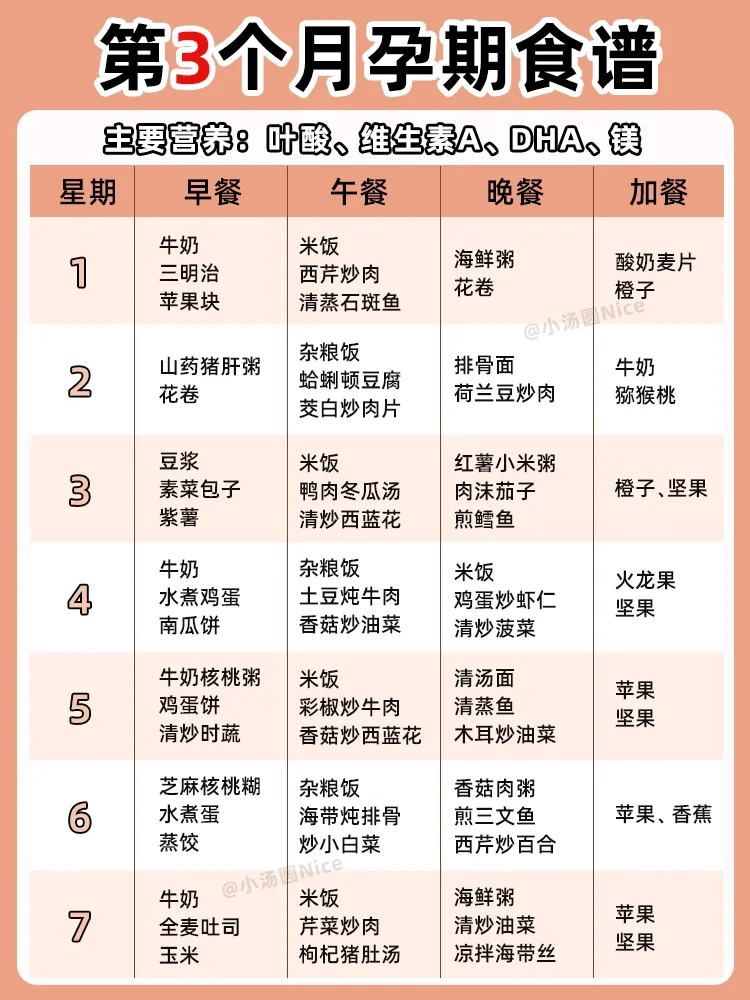 第3个月孕期食谱

主要营养：叶酸、维生素A、DHA、镁

| 星期 | 早餐 | 午餐 | 晚餐 | 加餐 |
|---|---|---|---|---|
| 1 | 牛奶 三明治 苹果块 | 米饭 西芹炒肉 清蒸石斑鱼 | 海鲜粥 花卷 | 酸奶麦片 橙子 |
| 2 | 山药猪肝粥 花卷 | 杂粮饭 蛤蜊顿豆腐 茭白炒肉片 | 排骨面 荷兰豆炒肉 | 牛奶 猕猴桃 |
| 3 | 豆浆 素菜包子 紫薯 | 米饭 鸭肉冬瓜汤 清炒西蓝花 | 红薯小米粥 肉沫茄子 煎鳕鱼 | 橙子、坚果 |
| 4 | 牛奶 水煮鸡蛋 南瓜饼 | 杂粮饭 土豆炖牛肉 香菇炒油菜 | 米饭 鸡蛋炒虾仁 清炒菠菜 | 火龙果 坚果 |
| 5 | 牛奶核桃粥 鸡蛋饼 清炒时蔬 | 米饭 彩椒炒牛肉 香菇炒西蓝花 | 清汤面 清蒸鱼 木耳炒油菜 | 苹果 坚果 |
| 6 | 芝麻核桃糊 水煮蛋 蒸饺 | 杂粮饭 海带炖排骨 炒小白菜 | 香菇肉粥 煎三文鱼 西芹炒百合 | 苹果、香蕉 |
| 7 | 牛奶 全麦吐司 玉米 | 米饭 芹菜炒肉 枸杞猪肚汤 | 海鲜粥 清炒油菜 凉拌海带丝 | 苹果 坚果 |

@小汤圆Nice